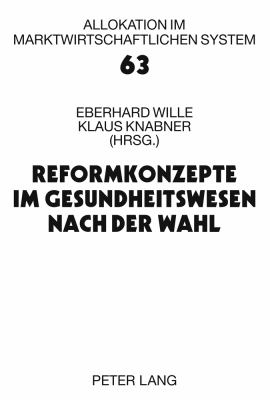 ALLOKATION IM MARKTWIRTSCHAFTLICHEN SYSTEM

63

EBERHARD WILLE
KLAUS KNABNER
(HRSG.)

REFORMKONZEPTE IM GESUNDHEITSWESEN NACH DER WAHL

PETER LANG